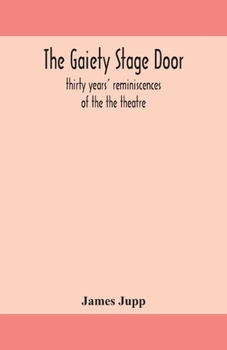 The Gaiety Stage Door

thirty years' reminiscences of the the theatre

James Jupp